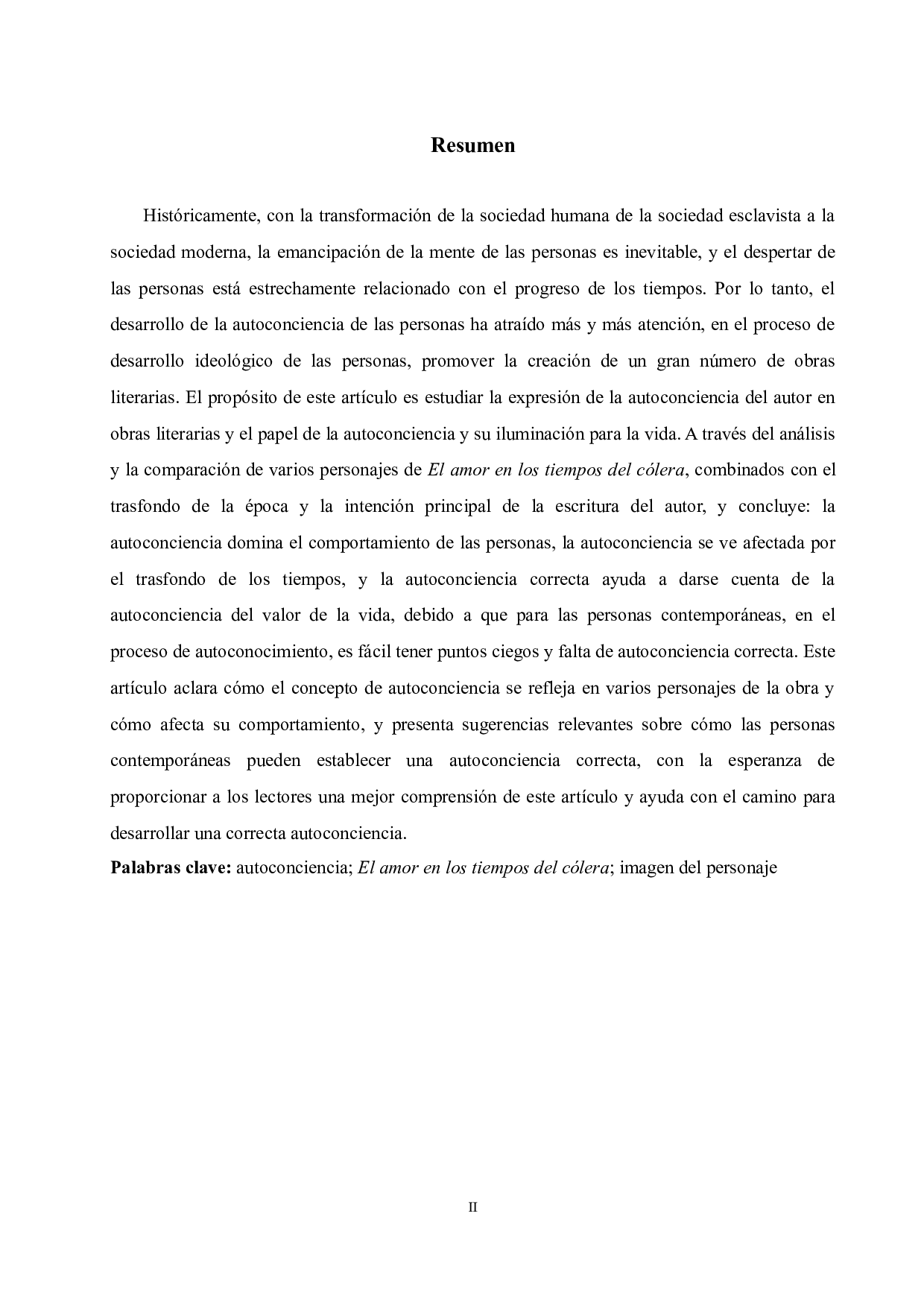 Resumen

Históricamente, con la transformación de la sociedad humana de la sociedad esclavista a la sociedad moderna, la emancipación de la mente de las personas es inevitable, y el despertar de las personas está estrechamente relacionado con el progreso de los tiempos. Por lo tanto, el desarrollo de la autoconciencia de las personas ha atraído más y más atención, en el proceso de desarrollo ideológico de las personas, promover la creación de un gran número de obras literarias. El propósito de este artículo es estudiar la expresión de la autoconciencia del autor en obras literarias y el papel de la autoconciencia y su iluminación para la vida. A través del análisis y la comparación de varios personajes de El amor en los tiempos del cólera, combinados con el trasfondo de la época y la intención principal de la escritura del autor, y concluye: la autoconciencia domina el comportamiento de las personas, la autoconciencia se ve afectada por el trasfondo de los tiempos, y la autoconciencia correcta ayuda a darse cuenta de la autoconciencia del valor de la vida, debido a que para las personas contemporáneas, en el proceso de autoconocimiento, es fácil tener puntos ciegos y falta de autoconciencia correcta. Este artículo aclara cómo el concepto de autoconciencia se refleja en varios personajes de la obra y cómo afecta su comportamiento, y presenta sugerencias relevantes sobre cómo las personas contemporáneas pueden establecer una autoconciencia correcta, con la esperanza de proporcionar a los lectores una mejor comprensión de este artículo y ayuda con el camino para desarrollar una correcta autoconciencia.

Palabras clave: autoconciencia; El amor en los tiempos del cólera; imagen del personaje

II